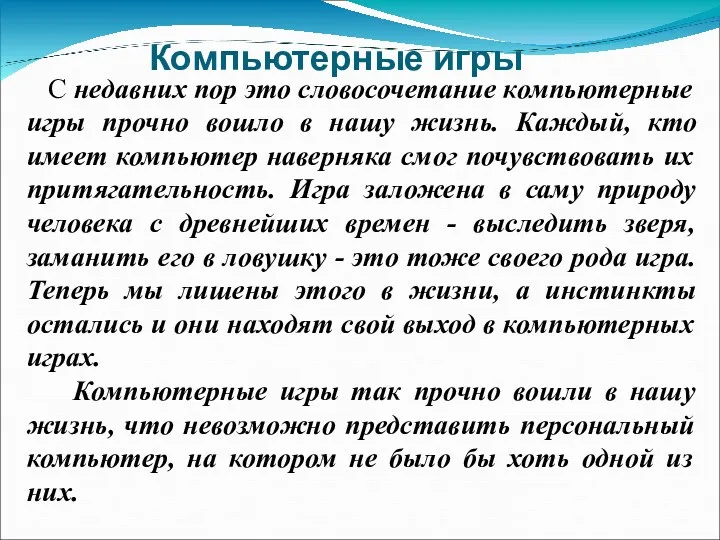 Компьютерные игры

С недавних пор это словосочетание компьютерные игры прочно вошло в нашу жизнь. Каждый, кто имеет компьютер наверняка смог почувствовать их притягательность. Игра заложена в саму природу человека с древнейших времен - выследить зверя, заманить его в ловушку - это тоже своего рода игра. Теперь мы лишены этого в жизни, а инстинкты остались и они находят свой выход в компьютерных играх.

Компьютерные игры так прочно вошли в нашу жизнь, что невозможно представить персональный компьютер, на котором не было бы хоть одной из них.